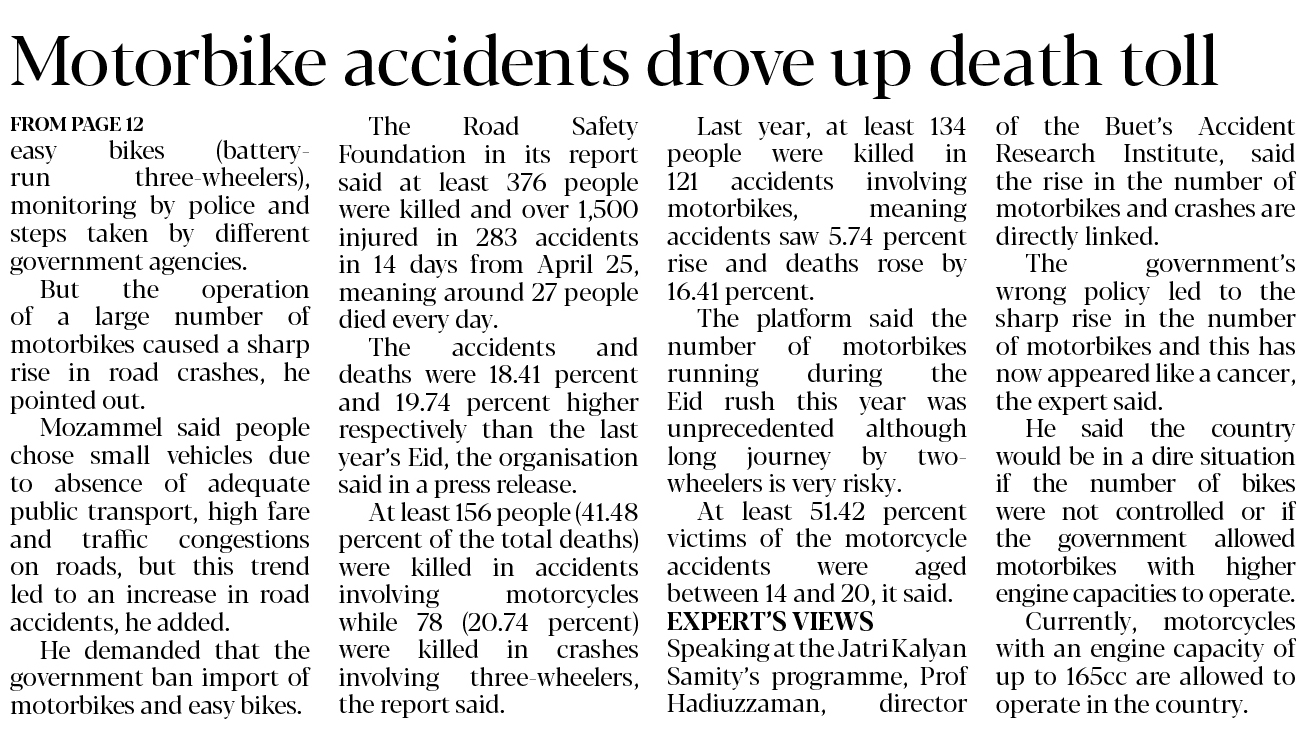 Motorbike accidents drove up death toll

FROM PAGE 12
easy bikes (battery-run three-wheelers), monitoring by police and steps taken by different government agencies.

But the operation of a large number of motorbikes caused a sharp rise in road crashes, he pointed out.

Mozammel said people chose small vehicles due to absence of adequate public transport, high fare and traffic congestions on roads, but this trend led to an increase in road accidents, he added.

He demanded that the government ban import of motorbikes and easy bikes.

The Road Safety Foundation in its report said at least 376 people were killed and over 1,500 injured in 283 accidents in 14 days from April 25, meaning around 27 people died every day.

The accidents and deaths were 18.41 percent and 19.74 percent higher respectively than the last year's Eid, the organisation said in a press release.

At least 156 people (41.48 percent of the total deaths) were killed in accidents involving motorcycles while 78 (20.74 percent) were killed in crashes involving three-wheelers, the report said.

Last year, at least 134 people were killed in 121 accidents involving motorbikes, meaning accidents saw 5.74 percent rise and deaths rose by 16.41 percent.

The platform said the number of motorbikes running during the Eid rush this year was unprecedented although long journey by two-wheelers is very risky.

At least 51.42 percent victims of the motorcycle accidents were aged between 14 and 20, it said.

EXPERT'S VIEWS
Speaking at the Jatri Kalyan Samity's programme, Prof Hadiuzzaman, director of the Buet's Accident Research Institute, said the rise in the number of motorbikes and crashes are directly linked.

The government's wrong policy led to the sharp rise in the number of motorbikes and this has now appeared like a cancer, the expert said.

He said the country would be in a dire situation if the number of bikes were not controlled or if the government allowed motorbikes with higher engine capacities to operate.

Currently, motorcycles with an engine capacity of up to 165cc are allowed to operate in the country.